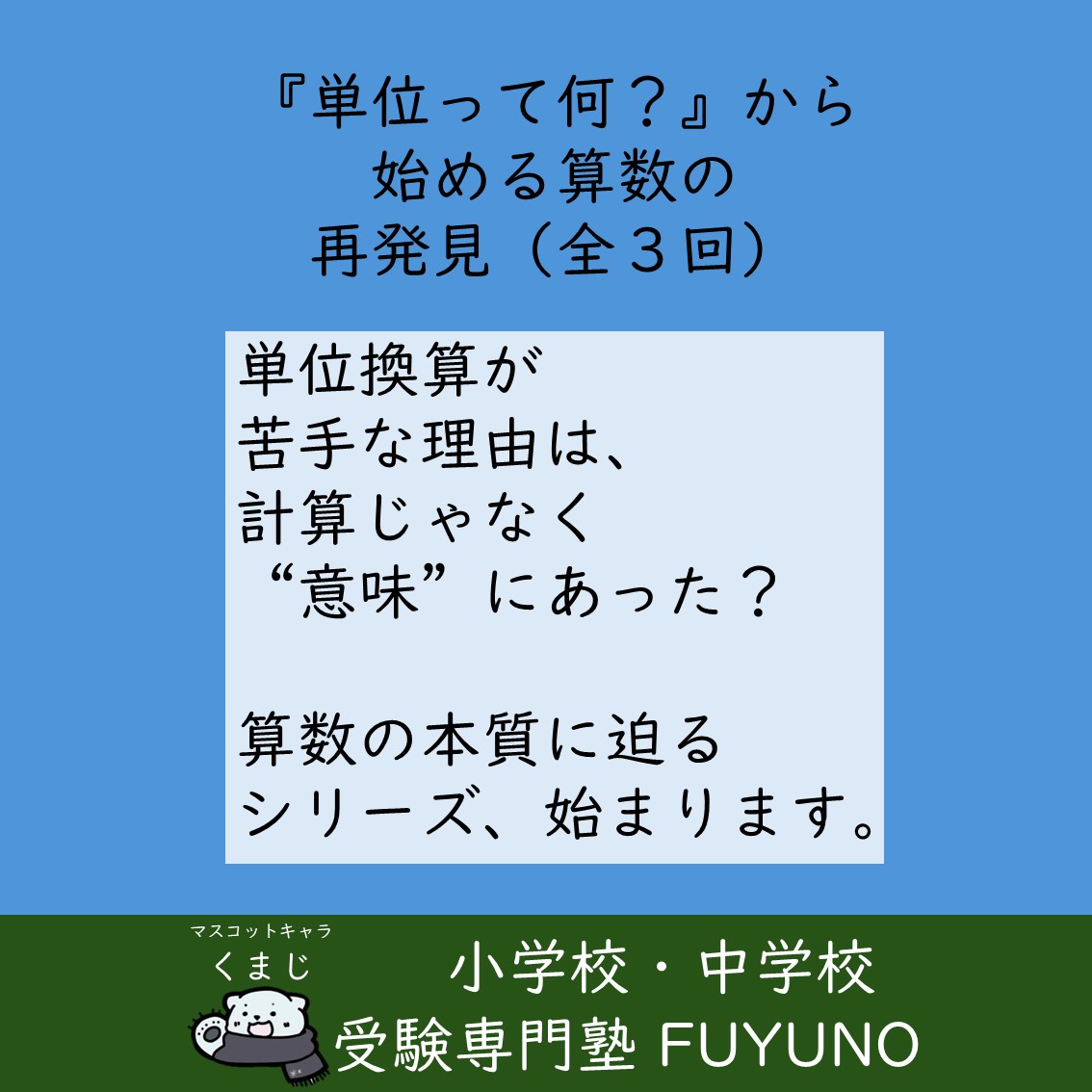 『単位って何？』から
始める算数の
再発見（全３回）

単位換算が
苦手な理由は、
計算じゃなく
“意味”にあった？

算数の本質に迫る
シリーズ、始まります。

マスコットキャラ
くまじ

小学校・中学校
受験専門塾 FUYUNO